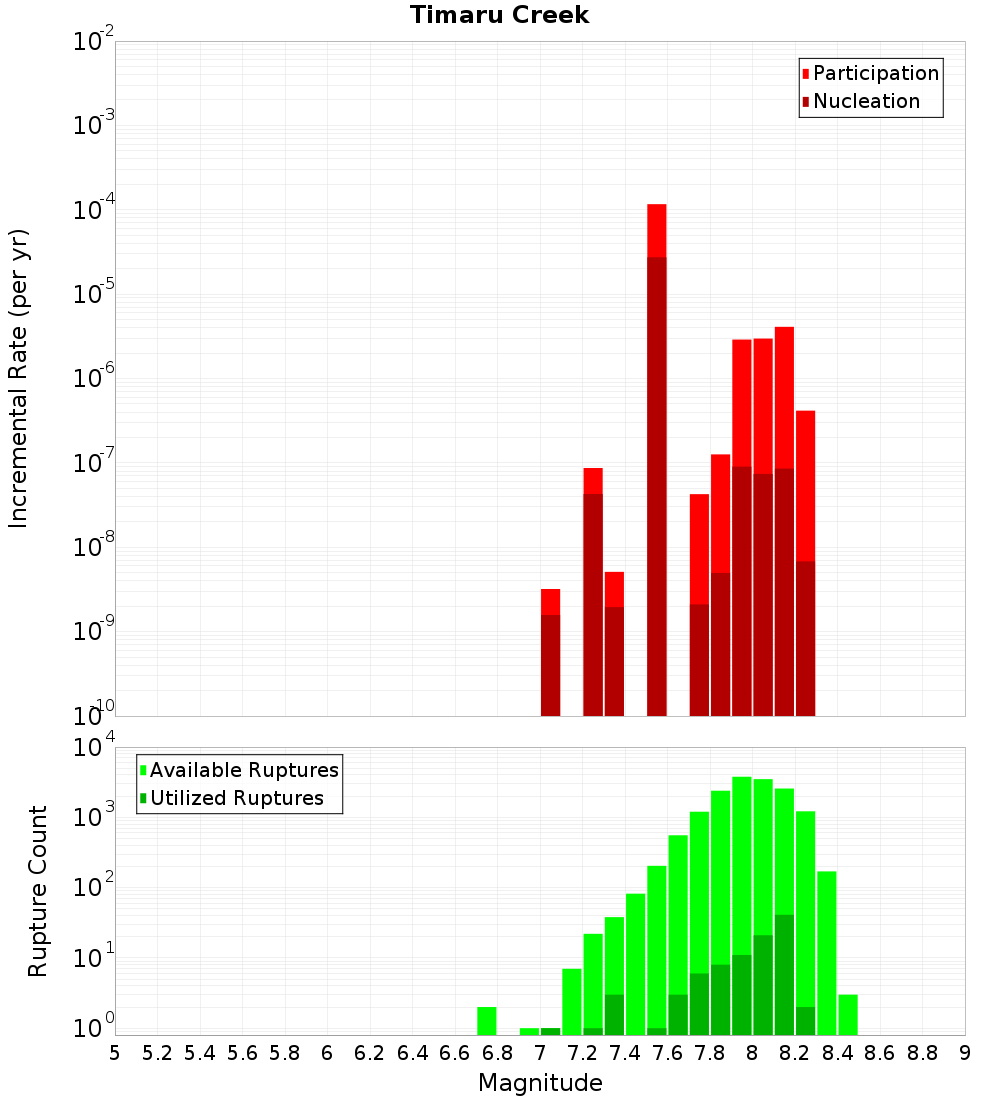 Timaru Creek

Participation
Nucleation

Incremental Rate (per yr)

$10^{-2}$
$10^{-3}$
$10^{-4}$
$10^{-5}$
$10^{-6}$
$10^{-7}$
$10^{-8}$
$10^{-9}$
$10^{-10}$

Available Ruptures
Utilized Ruptures

Rupture Count

$10^{4}$
$10^{3}$
$10^{2}$
$10^{1}$
$10^{0}$

5 5.2 5.4 5.6 5.8 6 6.2 6.4 6.6 6.8 7 7.2 7.4 7.6 7.8 8 8.2 8.4 8.6 8.8 9

Magnitude